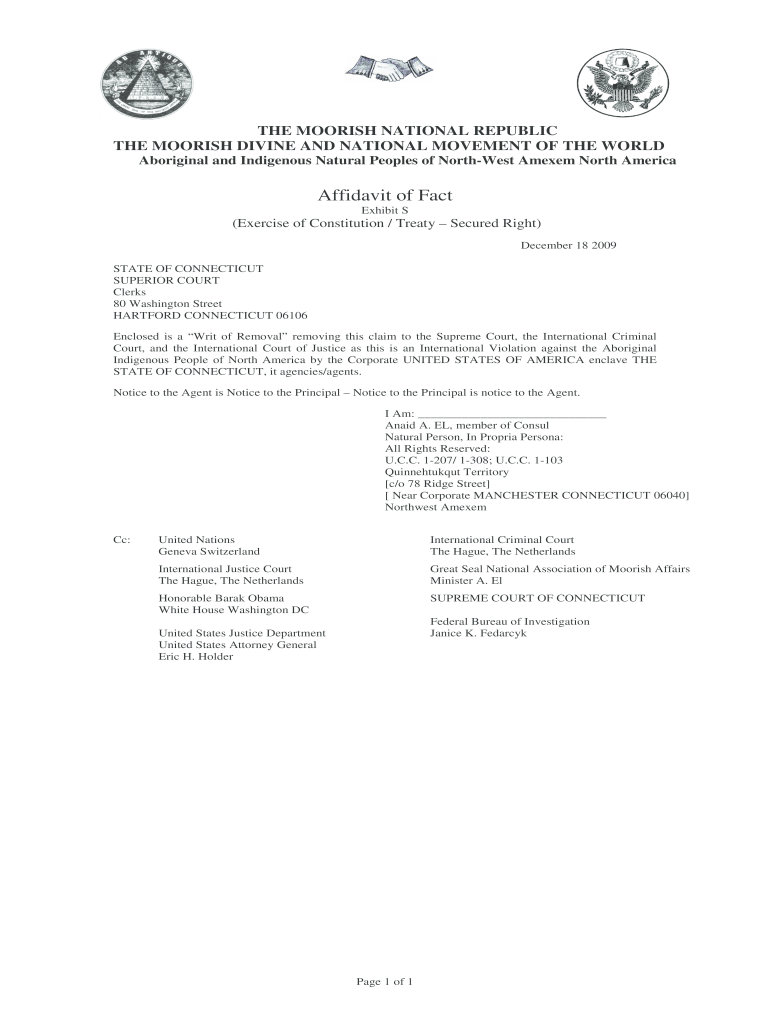 THE MOORISH NATIONAL REPUBLIC
THE MOORISH DIVINE AND NATIONAL MOVEMENT OF THE WORLD
Aboriginal and Indigenous Natural Peoples of North-West Amexem North America

Affidavit of Fact
Exhibit S
(Exercise of Constitution / Treaty – Secured Right)

December 18 2009

STATE OF CONNECTICUT
SUPERIOR COURT
Clerks
80 Washington Street
HARTFORD CONNECTICUT 06106

Enclosed is a "Writ of Removal" removing this claim to the Supreme Court, the International Criminal Court, and the International Court of Justice as this is an International Violation against the Aboriginal Indigenous People of North America by the Corporate UNITED STATES OF AMERICA enclave THE STATE OF CONNECTICUT, it agencies/agents.

Notice to the Agent is Notice to the Principal – Notice to the Principal is notice to the Agent.

I Am: ______________________________
Anaid A. EL, member of Consul
Natural Person, In Propria Persona:
All Rights Reserved:
U.C.C. 1-207/ 1-308; U.C.C. 1-103
Quinnehtukqut Territory
[c/o 78 Ridge Street]
[ Near Corporate MANCHESTER CONNECTICUT 06040]
Northwest Amexem

Cc: United Nations
Geneva Switzerland

International Justice Court
The Hague, The Netherlands

Honorable Barak Obama
White House Washington DC

United States Justice Department
United States Attorney General
Eric H. Holder

International Criminal Court
The Hague, The Netherlands

Great Seal National Association of Moorish Affairs
Minister A. El

SUPREME COURT OF CONNECTICUT

Federal Bureau of Investigation
Janice K. Fedarcyk

Page 1 of 1